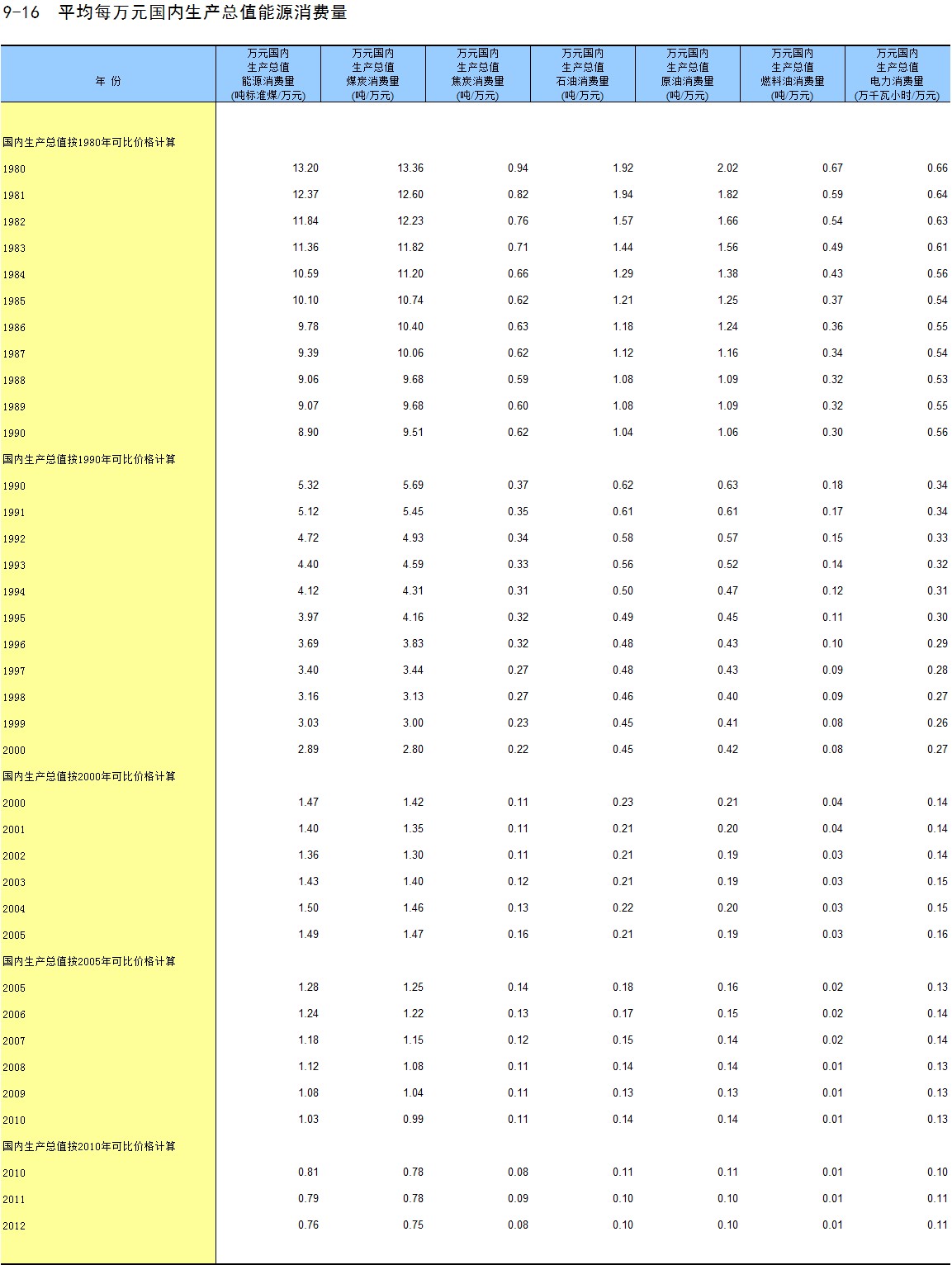 9-16 平均每万元国内生产总值能源消费量

| 年 份 | 万元国内生产总值能源消费量(吨标准煤/万元) | 万元国内生产总值煤炭消费量(吨/万元) | 万元国内生产总值焦炭消费量(吨/万元) | 万元国内生产总值石油消费量(吨/万元) | 万元国内生产总值原油消费量(吨/万元) | 万元国内生产总值燃料油消费量(吨/万元) | 万元国内生产总值电力消费量(万千瓦小时/万元) |
|---|---|---|---|---|---|---|---|
| 国内生产总值按1980年可比价格计算 | | | | | | | |
| 1980 | 13.20 | 13.36 | 0.94 | 1.92 | 2.02 | 0.67 | 0.66 |
| 1981 | 12.37 | 12.60 | 0.82 | 1.94 | 1.82 | 0.59 | 0.64 |
| 1982 | 11.84 | 12.23 | 0.76 | 1.57 | 1.66 | 0.54 | 0.63 |
| 1983 | 11.36 | 11.82 | 0.71 | 1.44 | 1.56 | 0.49 | 0.61 |
| 1984 | 10.59 | 11.20 | 0.66 | 1.29 | 1.38 | 0.43 | 0.56 |
| 1985 | 10.10 | 10.74 | 0.62 | 1.21 | 1.25 | 0.37 | 0.54 |
| 1986 | 9.78 | 10.40 | 0.63 | 1.18 | 1.24 | 0.36 | 0.55 |
| 1987 | 9.39 | 10.06 | 0.62 | 1.12 | 1.16 | 0.34 | 0.54 |
| 1988 | 9.06 | 9.68 | 0.59 | 1.08 | 1.09 | 0.32 | 0.53 |
| 1989 | 9.07 | 9.68 | 0.60 | 1.08 | 1.09 | 0.32 | 0.55 |
| 1990 | 8.90 | 9.51 | 0.62 | 1.04 | 1.06 | 0.30 | 0.56 |
| 国内生产总值按1990年可比价格计算 | | | | | | | |
| 1990 | 5.32 | 5.69 | 0.37 | 0.62 | 0.63 | 0.18 | 0.34 |
| 1991 | 5.12 | 5.45 | 0.35 | 0.61 | 0.61 | 0.17 | 0.34 |
| 1992 | 4.72 | 4.93 | 0.34 | 0.58 | 0.57 | 0.15 | 0.33 |
| 1993 | 4.40 | 4.59 | 0.33 | 0.56 | 0.52 | 0.14 | 0.32 |
| 1994 | 4.12 | 4.31 | 0.31 | 0.50 | 0.47 | 0.12 | 0.31 |
| 1995 | 3.97 | 4.16 | 0.32 | 0.49 | 0.45 | 0.11 | 0.30 |
| 1996 | 3.69 | 3.83 | 0.32 | 0.48 | 0.43 | 0.10 | 0.29 |
| 1997 | 3.40 | 3.44 | 0.27 | 0.48 | 0.43 | 0.09 | 0.28 |
| 1998 | 3.16 | 3.13 | 0.27 | 0.46 | 0.40 | 0.09 | 0.27 |
| 1999 | 3.03 | 3.00 | 0.23 | 0.45 | 0.41 | 0.08 | 0.26 |
| 2000 | 2.89 | 2.80 | 0.22 | 0.45 | 0.42 | 0.08 | 0.27 |
| 国内生产总值按2000年可比价格计算 | | | | | | | |
| 2000 | 1.47 | 1.42 | 0.11 | 0.23 | 0.21 | 0.04 | 0.14 |
| 2001 | 1.40 | 1.35 | 0.11 | 0.21 | 0.20 | 0.04 | 0.14 |
| 2002 | 1.36 | 1.30 | 0.11 | 0.21 | 0.19 | 0.03 | 0.14 |
| 2003 | 1.43 | 1.40 | 0.12 | 0.21 | 0.19 | 0.03 | 0.15 |
| 2004 | 1.50 | 1.46 | 0.13 | 0.22 | 0.20 | 0.03 | 0.15 |
| 2005 | 1.49 | 1.47 | 0.16 | 0.21 | 0.19 | 0.03 | 0.16 |
| 国内生产总值按2005年可比价格计算 | | | | | | | |
| 2005 | 1.28 | 1.25 | 0.14 | 0.18 | 0.16 | 0.02 | 0.13 |
| 2006 | 1.24 | 1.22 | 0.13 | 0.17 | 0.15 | 0.02 | 0.14 |
| 2007 | 1.18 | 1.15 | 0.12 | 0.15 | 0.14 | 0.02 | 0.14 |
| 2008 | 1.12 | 1.08 | 0.11 | 0.14 | 0.14 | 0.01 | 0.13 |
| 2009 | 1.08 | 1.04 | 0.11 | 0.13 | 0.13 | 0.01 | 0.13 |
| 2010 | 1.03 | 0.99 | 0.11 | 0.14 | 0.14 | 0.01 | 0.13 |
| 国内生产总值按2010年可比价格计算 | | | | | | | |
| 2010 | 0.81 | 0.78 | 0.08 | 0.11 | 0.11 | 0.01 | 0.10 |
| 2011 | 0.79 | 0.78 | 0.09 | 0.10 | 0.10 | 0.01 | 0.11 |
| 2012 | 0.76 | 0.75 | 0.08 | 0.10 | 0.10 | 0.01 | 0.11 |